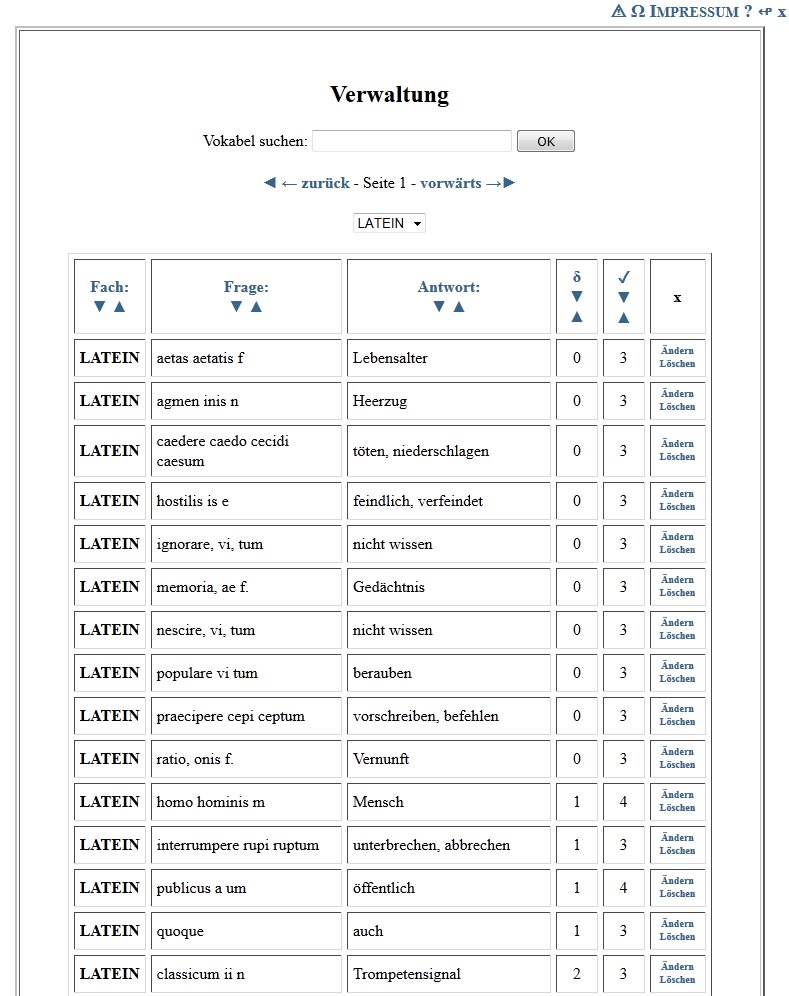 ⚠ Ω IMPRESSUM ? ↫ x

Verwaltung

Vokabel suchen: OK

◀ ← zurück - Seite 1 - vorwärts →▶

LATEIN

| Fach: ▼ ▲ | Frage: ▼ ▲ | Antwort: ▼ ▲ | δ ▼ ▲ | ✓ ▼ ▲ | x |
|---|---|---|---|---|---|
| LATEIN | aetas aetatis f | Lebensalter | 0 | 3 | Ändern Löschen |
| LATEIN | agmen inis n | Heerzug | 0 | 3 | Ändern Löschen |
| LATEIN | caedere caedo cecidi caesum | töten, niederschlagen | 0 | 3 | Ändern Löschen |
| LATEIN | hostilis is e | feindlich, verfeindet | 0 | 3 | Ändern Löschen |
| LATEIN | ignorare, vi, tum | nicht wissen | 0 | 3 | Ändern Löschen |
| LATEIN | memoria, ae f. | Gedächtnis | 0 | 3 | Ändern Löschen |
| LATEIN | nescire, vi, tum | nicht wissen | 0 | 3 | Ändern Löschen |
| LATEIN | populare vi tum | berauben | 0 | 3 | Ändern Löschen |
| LATEIN | praecipere cepi ceptum | vorschreiben, befehlen | 0 | 3 | Ändern Löschen |
| LATEIN | ratio, onis f. | Vernunft | 0 | 3 | Ändern Löschen |
| LATEIN | homo hominis m | Mensch | 1 | 4 | Ändern Löschen |
| LATEIN | interrumpere rupi ruptum | unterbrechen, abbrechen | 1 | 3 | Ändern Löschen |
| LATEIN | publicus a um | öffentlich | 1 | 4 | Ändern Löschen |
| LATEIN | quoque | auch | 1 | 3 | Ändern Löschen |
| LATEIN | classicum ii n | Trompetensignal | 2 | 3 | Ändern Löschen |